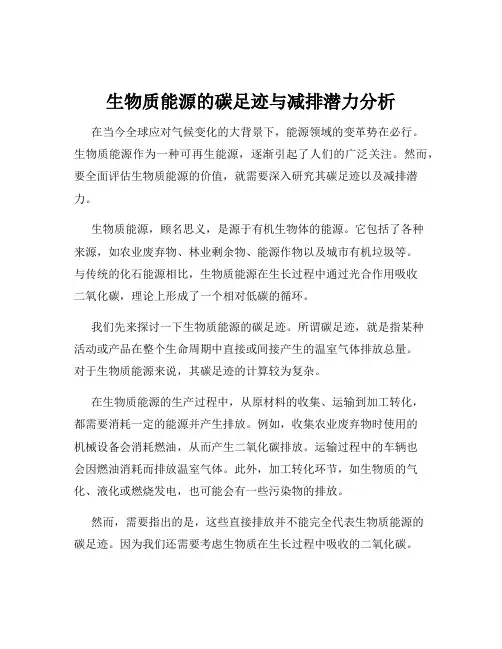 生物质能源的碳足迹与减排潜力分析

在当今全球应对气候变化的大背景下，能源领域的变革势在必行。生物质能源作为一种可再生能源，逐渐引起了人们的广泛关注。然而，要全面评估生物质能源的价值，就需要深入研究其碳足迹以及减排潜力。

生物质能源，顾名思义，是源于有机生物体的能源。它包括了各种来源，如农业废弃物、林业剩余物、能源作物以及城市有机垃圾等。与传统的化石能源相比，生物质能源在生长过程中通过光合作用吸收二氧化碳，理论上形成了一个相对低碳的循环。

我们先来探讨一下生物质能源的碳足迹。所谓碳足迹，就是指某种活动或产品在整个生命周期中直接或间接产生的温室气体排放总量。对于生物质能源来说，其碳足迹的计算较为复杂。

在生物质能源的生产过程中，从原材料的收集、运输到加工转化，都需要消耗一定的能源并产生排放。例如，收集农业废弃物时使用的机械设备会消耗燃油，从而产生二氧化碳排放。运输过程中的车辆也会因燃油消耗而排放温室气体。此外，加工转化环节，如生物质的气化、液化或燃烧发电，也可能会有一些污染物的排放。

然而，需要指出的是，这些直接排放并不能完全代表生物质能源的碳足迹。因为我们还需要考虑生物质在生长过程中吸收的二氧化碳。